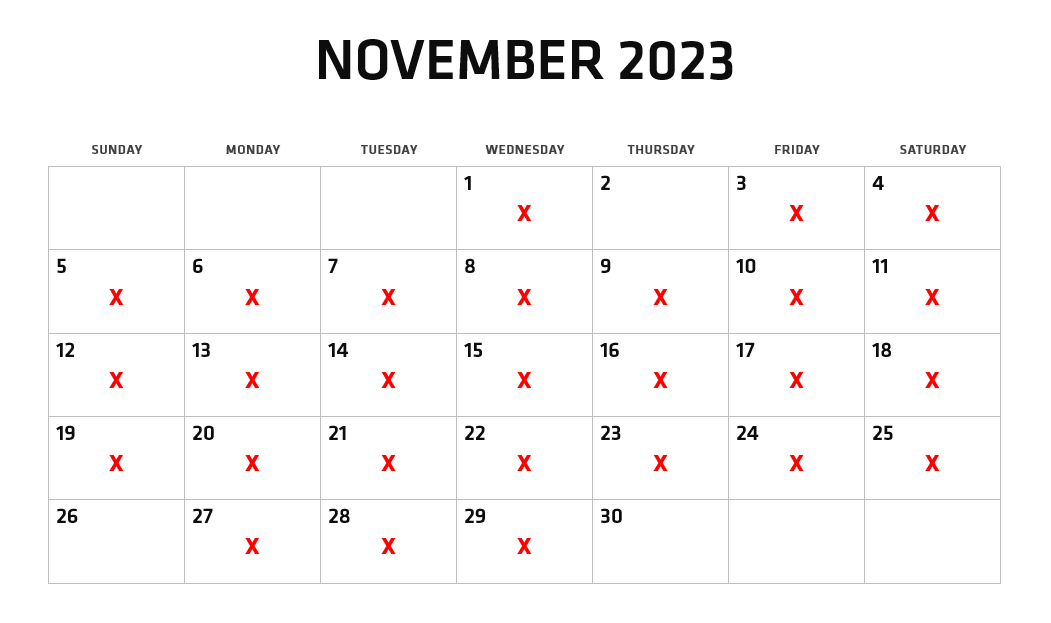 NOVEMBER 2023

| SUNDAY | MONDAY | TUESDAY | WEDNESDAY | THURSDAY | FRIDAY | SATURDAY |
|---|---|---|---|---|---|---|
| | | | 1 X | 2 | 3 X | 4 X |
| 5 X | 6 X | 7 X | 8 X | 9 X | 10 X | 11 X |
| 12 X | 13 X | 14 X | 15 X | 16 X | 17 X | 18 X |
| 19 X | 20 X | 21 X | 22 X | 23 X | 24 X | 25 X |
| 26 | 27 X | 28 X | 29 X | 30 | | |